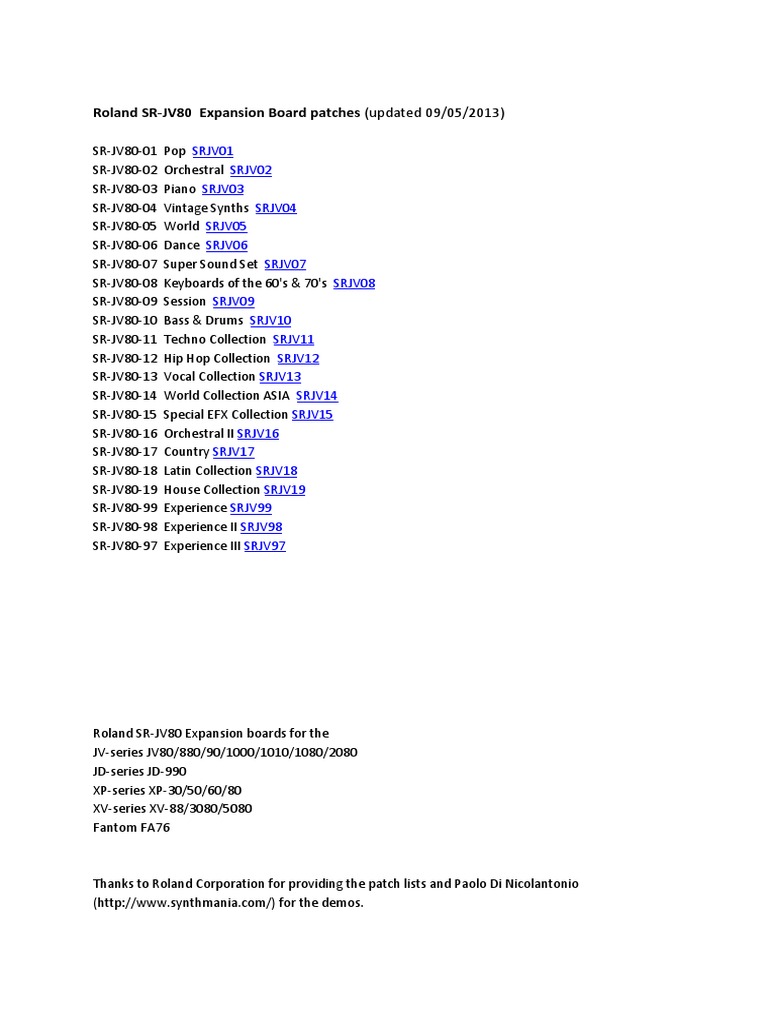 Roland SR-JV80 Expansion Board patches (updated 09/05/2013)

SR-JV80-01 Pop SRJV01
SR-JV80-02 Orchestral SRJV02
SR-JV80-03 Piano SRJV03
SR-JV80-04 Vintage Synths SRJV04
SR-JV80-05 World SRJV05
SR-JV80-06 Dance SRJV06
SR-JV80-07 Super Sound Set SRJV07
SR-JV80-08 Keyboards of the 60's & 70's SRJV08
SR-JV80-09 Session SRJV09
SR-JV80-10 Bass & Drums SRJV10
SR-JV80-11 Techno Collection SRJV11
SR-JV80-12 Hip Hop Collection SRJV12
SR-JV80-13 Vocal Collection SRJV13
SR-JV80-14 World Collection ASIA SRJV14
SR-JV80-15 Special EFX Collection SRJV15
SR-JV80-16 Orchestral II SRJV16
SR-JV80-17 Country SRJV17
SR-JV80-18 Latin Collection SRJV18
SR-JV80-19 House Collection SRJV19
SR-JV80-99 Experience SRJV99
SR-JV80-98 Experience II SRJV98
SR-JV80-97 Experience III SRJV97

Roland SR-JV80 Expansion boards for the
JV-series JV80/880/90/1000/1010/1080/2080
JD-series JD-990
XP-series XP-30/50/60/80
XV-series XV-88/3080/5080
Fantom FA76

Thanks to Roland Corporation for providing the patch lists and Paolo Di Nicolantonio (http://www.synthmania.com/) for the demos.